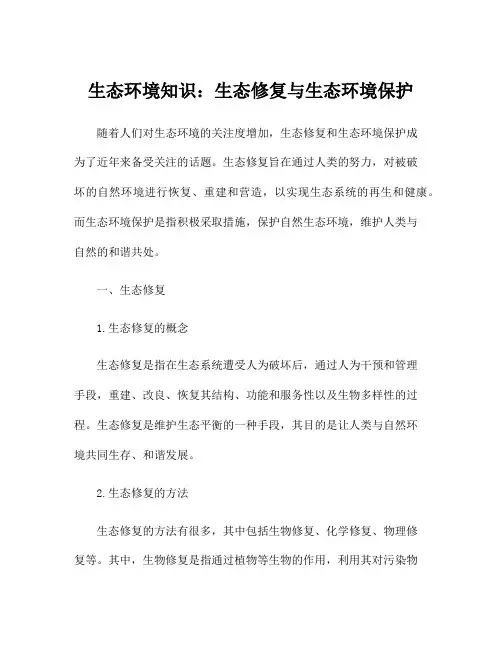 生态环境知识：生态修复与生态环境保护

随着人们对生态环境的关注度增加，生态修复和生态环境保护成为了近年来备受关注的话题。生态修复旨在通过人类的努力，对被破坏的自然环境进行恢复、重建和营造，以实现生态系统的再生和健康。而生态环境保护是指积极采取措施，保护自然生态环境，维护人类与自然的和谐共处。

一、生态修复

1.生态修复的概念

生态修复是指在生态系统遭受人为破坏后，通过人为干预和管理手段，重建、改良、恢复其结构、功能和服务性以及生物多样性的过程。生态修复是维护生态平衡的一种手段，其目的是让人类与自然环境共同生存、和谐发展。

2.生态修复的方法

生态修复的方法有很多，其中包括生物修复、化学修复、物理修复等。其中，生物修复是指通过植物等生物的作用，利用其对污染物